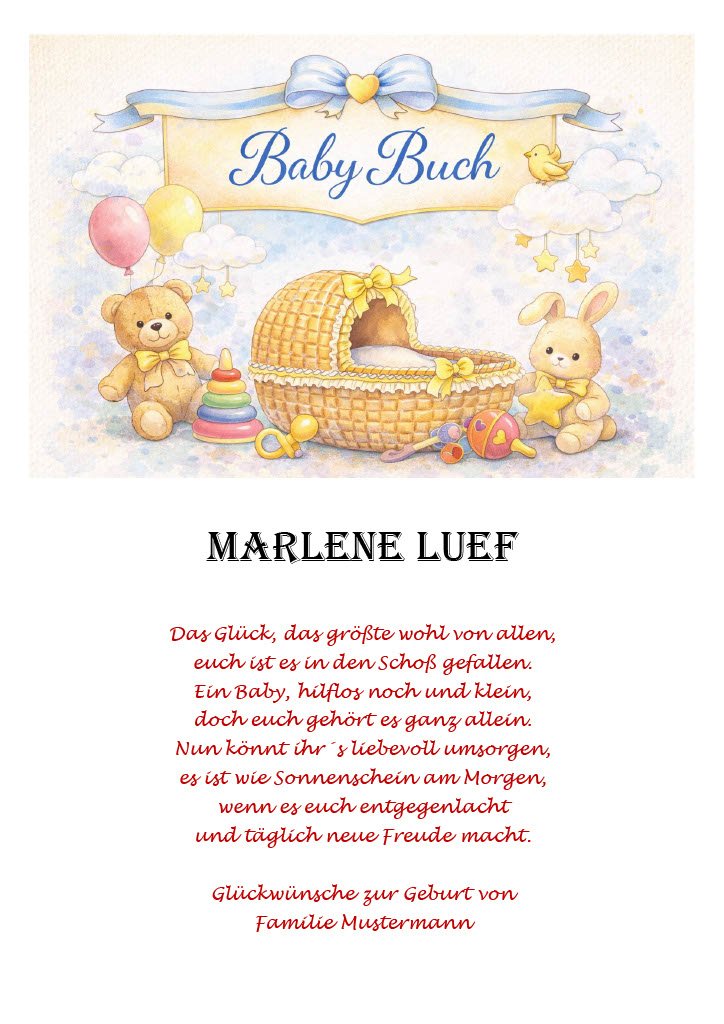 Baby Buch

MARLENE LUEF

Das Glück, das größte wohl von allen,
euch ist es in den Schoß gefallen.
Ein Baby, hilflos noch und klein,
doch euch gehört es ganz allein.
Nun könnt ihr´s liebevoll umsorgen,
es ist wie Sonnenschein am Morgen,
wenn es euch entgegenlacht
und täglich neue Freude macht.

Glückwünsche zur Geburt von
Familie Mustermann